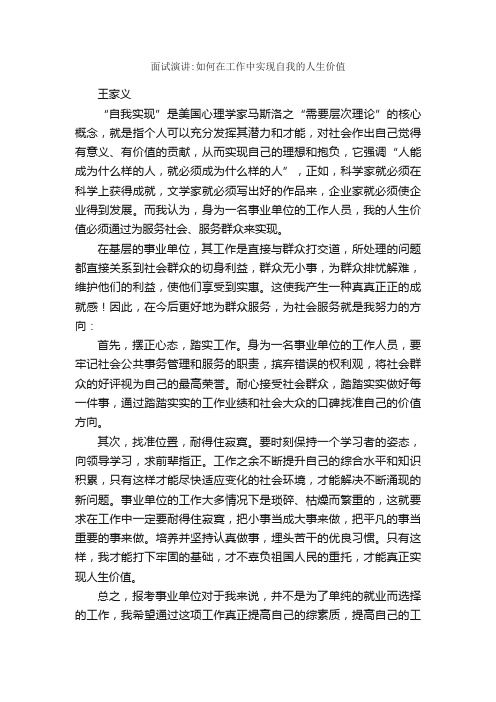 面试演讲:如何在工作中实现自我的人生价值

王家义

“自我实现”是美国心理学家马斯洛之“需要层次理论”的核心概念，就是指个人可以充分发挥其潜力和才能，对社会作出自己觉得有意义、有价值的贡献，从而实现自己的理想和抱负，它强调“人能成为什么样的人，就必须成为什么样的人”，正如，科学家就必须在科学上获得成就，文学家就必须写出好的作品来，企业家就必须使企业得到发展。而我认为，身为一名事业单位的工作人员，我的人生价值必须通过为服务社会、服务群众来实现。

在基层的事业单位，其工作是直接与群众打交道，所处理的问题都直接关系到社会群众的切身利益，群众无小事，为群众排忧解难，维护他们的利益，使他们享受到实惠。这使我产生一种真真正正的成就感！因此，在今后更好地为群众服务，为社会服务就是我努力的方向：

首先，摆正心态，踏实工作。身为一名事业单位的工作人员，要牢记社会公共事务管理和服务的职责，摈弃错误的权利观，将社会群众的好评视为自己的最高荣誉。耐心接受社会群众，踏踏实实做好每一件事，通过踏踏实实的工作业绩和社会大众的口碑找准自己的价值方向。

其次，找准位置，耐得住寂寞。要时刻保持一个学习者的姿态，向领导学习，求前辈指正。工作之余不断提升自己的综合水平和知识积累，只有这样才能尽快适应变化的社会环境，才能解决不断涌现的新问题。事业单位的工作大多情况下是琐碎、枯燥而繁重的，这就要求在工作中一定要耐得住寂寞，把小事当成大事来做，把平凡的事当重要的事来做。培养并坚持认真做事，埋头苦干的优良习惯。只有这样，我才能打下牢固的基础，才不辜负祖国人民的重托，才能真正实现人生价值。

总之，报考事业单位对于我来说，并不是为了单纯的就业而选择的工作，我希望通过这项工作真正提高自己的综素质，提高自己的工